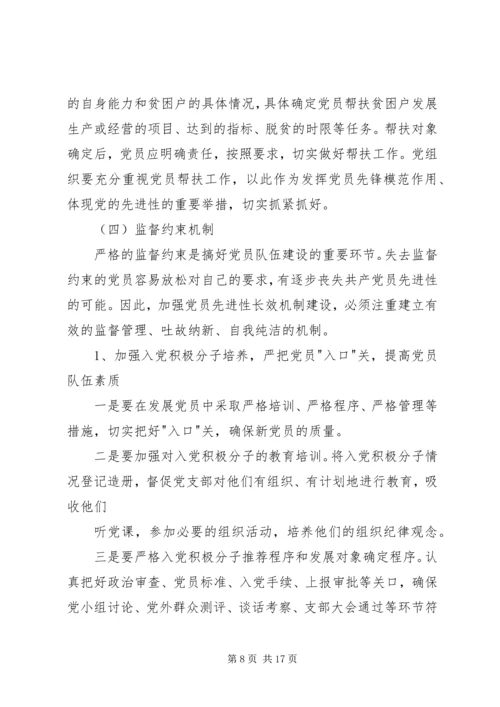 的自身能力和贫困户的具体情况，具体确定党员帮扶贫困户发展生产或经营的项目、达到的指标、脱贫的时限等任务。帮扶对象确定后，党员应明确责任，按照要求，切实做好帮扶工作。党组织要充分重视党员帮扶工作，以此作为发挥党员先锋模范作用、体现党的先进性的重要举措，切实抓紧抓好。

（四）监督约束机制

严格的监督约束是搞好党员队伍建设的重要环节。失去监督约束的党员容易放松对自己的要求，有逐步丧失共产党员先进性的可能。因此，加强党员先进性长效机制建设，必须注重建立有效的监督管理、吐故纳新、自我纯洁的机制。

1、加强入党积极分子培养，严把党员"入口"关，提高党员队伍素质

一是要在发展党员中采取严格培训、严格程序、严格管理等措施，切实把好"入口"关，确保新党员的质量。

二是要加强对入党积极分子的教育培训。将入党积极分子情况登记造册，督促党支部对他们有组织、有计划地进行教育，吸收他们

听党课，参加必要的组织活动，培养他们的组织纪律观念。

三是要严格入党积极分子推荐程序和发展对象确定程序。认真把好政治审查、党员标准、入党手续、上报审批等关口，确保党小组讨论、党外群众测评、谈话考察、支部大会通过等环节符

第 8 页 共 17 页